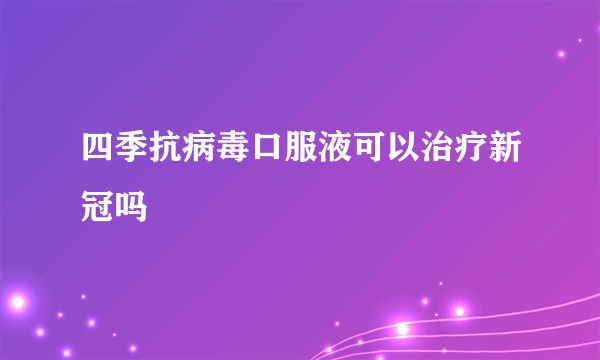 四季抗病毒口服液可以治疗新冠吗